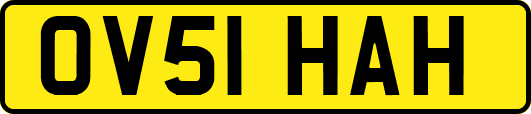 OV51 HAH